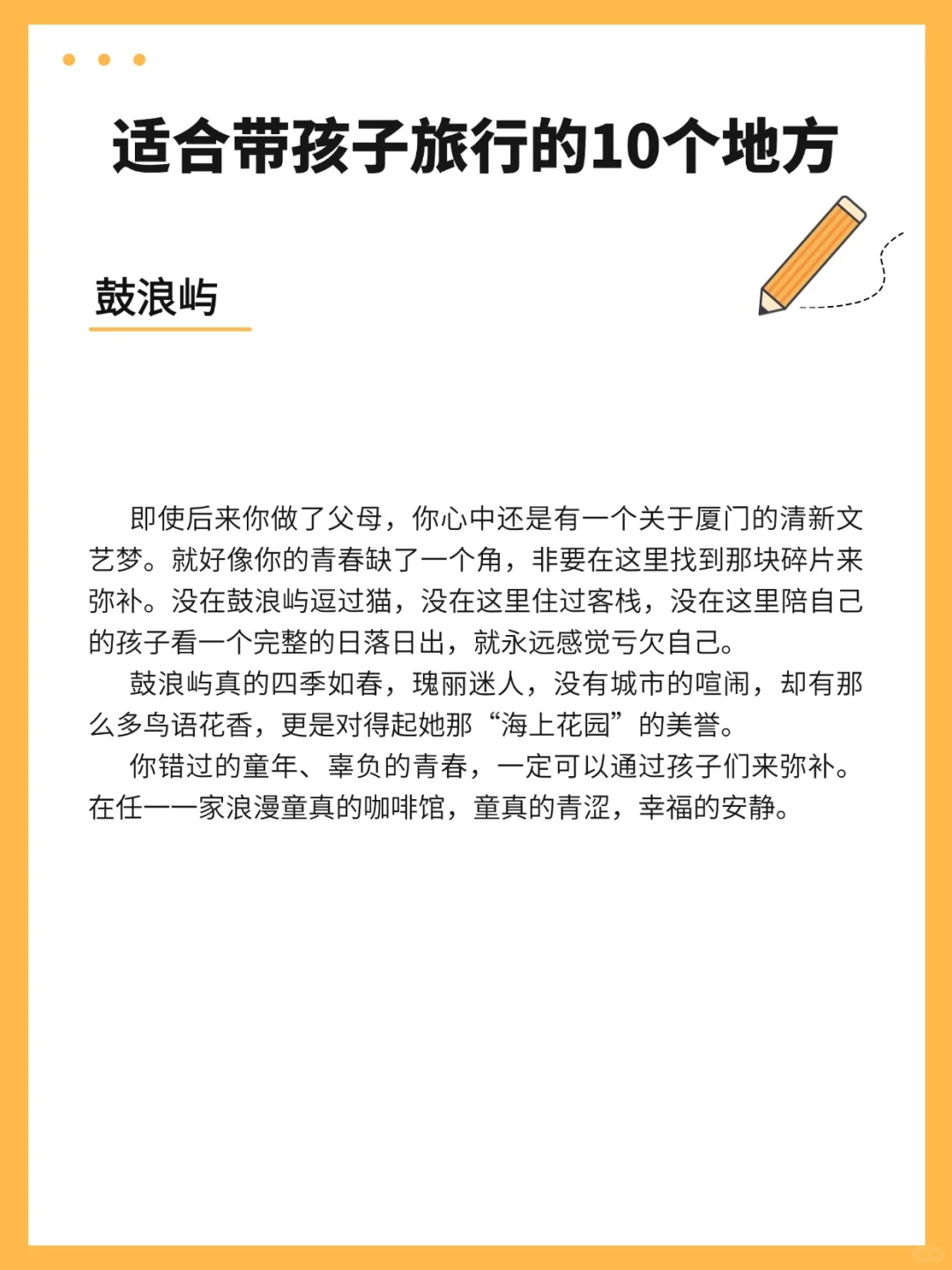 适合带孩子旅行的10个地方

鼓浪屿

即使后来你做了父母，你心中还是有一个关于厦门的清新文艺梦。就好像你的青春缺了一个角，非要在这里找到那块碎片来弥补。没在鼓浪屿逗过猫，没在这里住过客栈，没在这里陪自己的孩子看一个完整的日落日出，就永远感觉亏欠自己。

鼓浪屿真的四季如春，瑰丽迷人，没有城市的喧闹，却有那么多鸟语花香，更是对得起她那“海上花园”的美誉。

你错过的童年、辜负的青春，一定可以通过孩子们来弥补。在任一一家浪漫童真的咖啡馆，童真的青涩，幸福的安静。